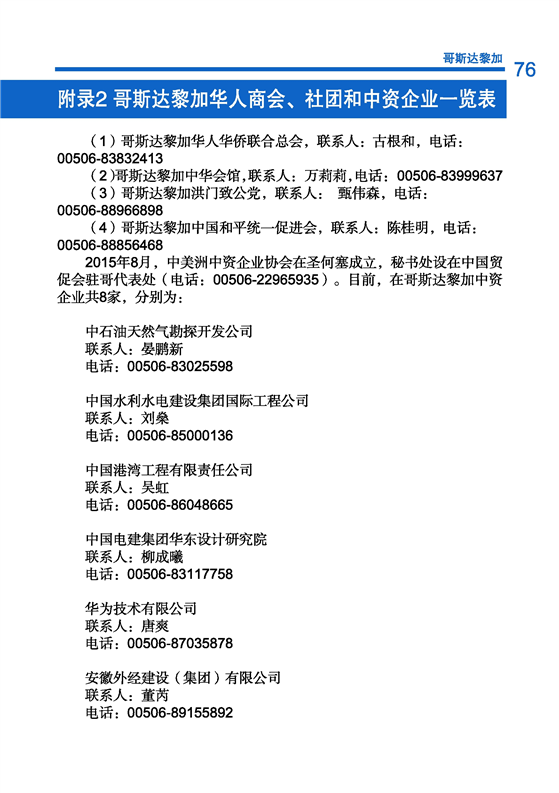 哥斯达黎加 76

附录2 哥斯达黎加华人商会、社团和中资企业一览表

（1）哥斯达黎加华人华侨联合总会，联系人：古根和，电话：00506-83832413

（2）哥斯达黎加中华会馆，联系人：万莉莉，电话：00506-83999637

（3）哥斯达黎加洪门致公党，联系人： 甄伟森，电话：00506-88966898

（4）哥斯达黎加中国和平统一促进会，联系人：陈桂明，电话：00506-88856468

2015年8月，中美洲中资企业协会在圣何塞成立，秘书处设在中国贸促会驻哥代表处（电话：00506-22965935）。目前，在哥斯达黎加中资企业共8家，分别为：

中石油天然气勘探开发公司
联系人：晏鹏新
电话：00506-83025598

中国水利水电建设集团国际工程公司
联系人：刘燊
电话：00506-85000136

中国港湾工程有限责任公司
联系人：吴虹
电话：00506-86048665

中国电建集团华东设计研究院
联系人：柳成曦
电话：00506-83117758

华为技术有限公司
联系人：唐爽
电话：00506-87035878

安徽外经建设（集团）有限公司
联系人：董芮
电话：00506-89155892